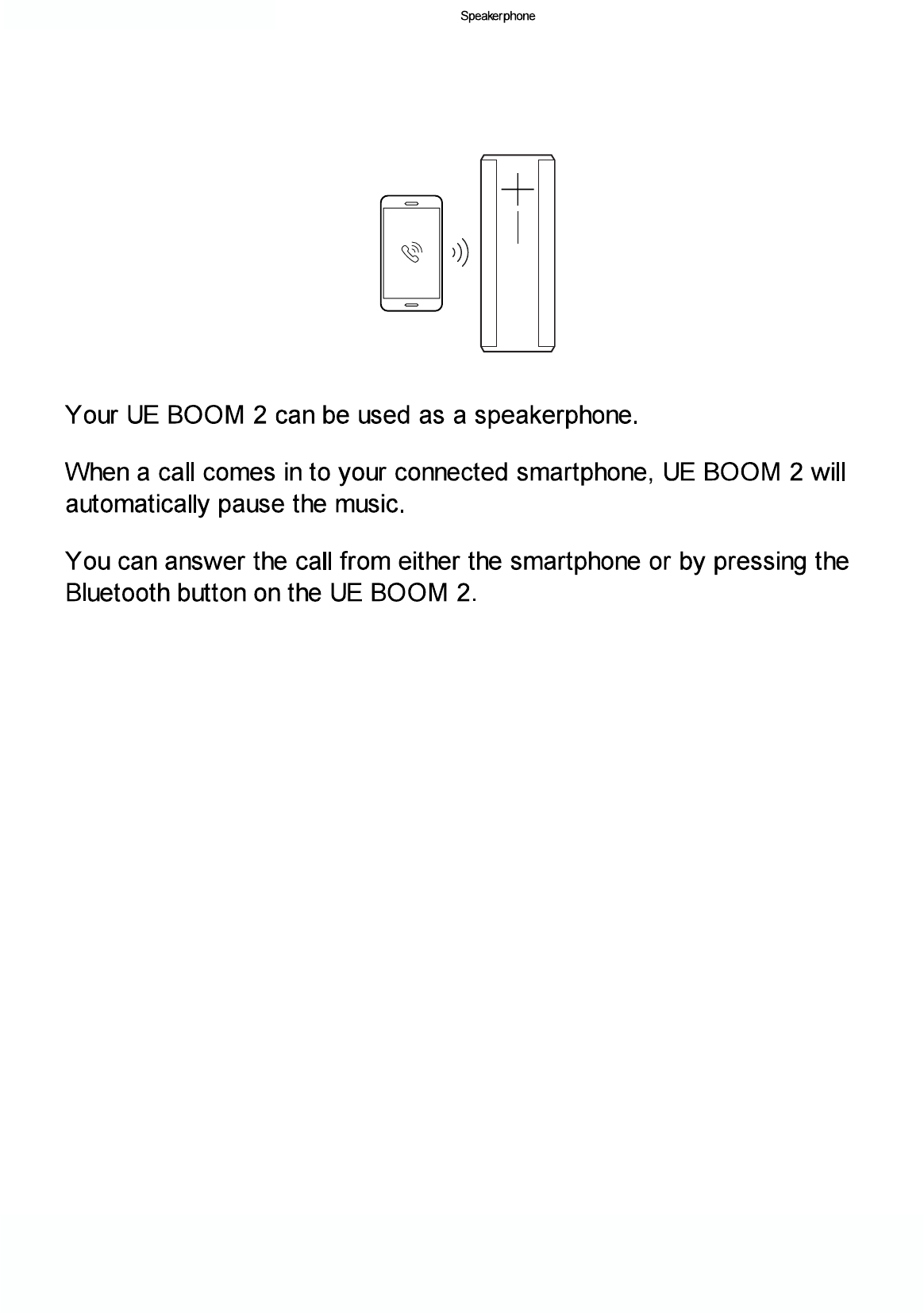 Speakerphone

Your UE BOOM 2 can be used as a speakerphone.

When a call comes in to your connected smartphone, UE BOOM 2 will automatically pause the music.

You can answer the call from either the smartphone or by pressing the Bluetooth button on the UE BOOM 2.